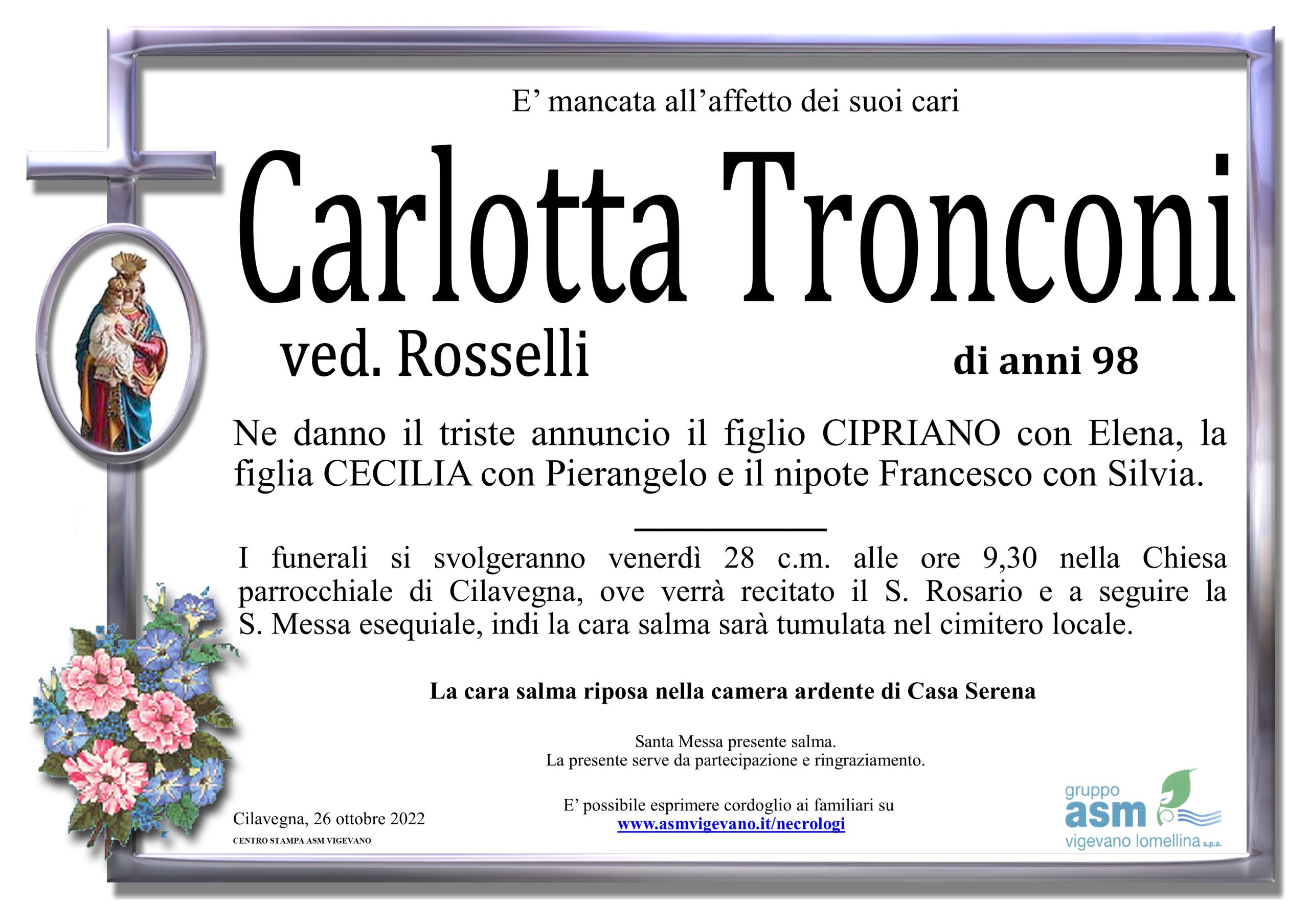 E' mancata all'affetto dei suoi cari

Carlotta Tronconi

ved. Rosselli

di anni 98

Ne danno il triste annuncio il figlio CIPRIANO con Elena, la figlia CECILIA con Pierangelo e il nipote Francesco con Silvia.

I funerali si svolgeranno venerdì 28 c.m. alle ore 9,30 nella Chiesa parrocchiale di Cilavegna, ove verrà recitato il S. Rosario e a seguire la S. Messa esequiale, indi la cara salma sarà tumulata nel cimitero locale.

La cara salma riposa nella camera ardente di Casa Serena

Santa Messa presente salma.
La presente serve da partecipazione e ringraziamento.

E' possibile esprimere cordoglio ai familiari su
www.asmvigevano.it/necrologi

Cilavegna, 26 ottobre 2022
CENTRO STAMPA ASM VIGEVANO

gruppo
asm
vigevano lomellina s.p.a.